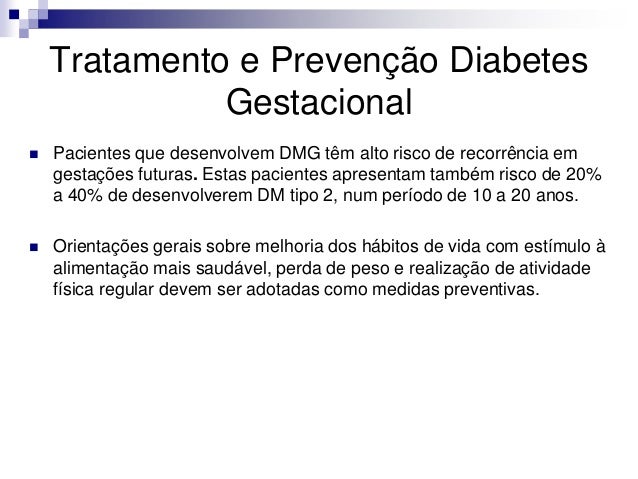 Tratamento e Prevenção Diabetes Gestacional

Pacientes que desenvolvem DMG têm alto risco de recorrência em gestações futuras. Estas pacientes apresentam também risco de 20% a 40% de desenvolverem DM tipo 2, num período de 10 a 20 anos.

Orientações gerais sobre melhoria dos hábitos de vida com estímulo à alimentação mais saudável, perda de peso e realização de atividade física regular devem ser adotadas como medidas preventivas.